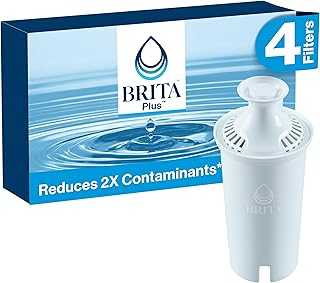 BRITA
Plus™

4 Filters

Reduces 2X Contaminants*

BRITA